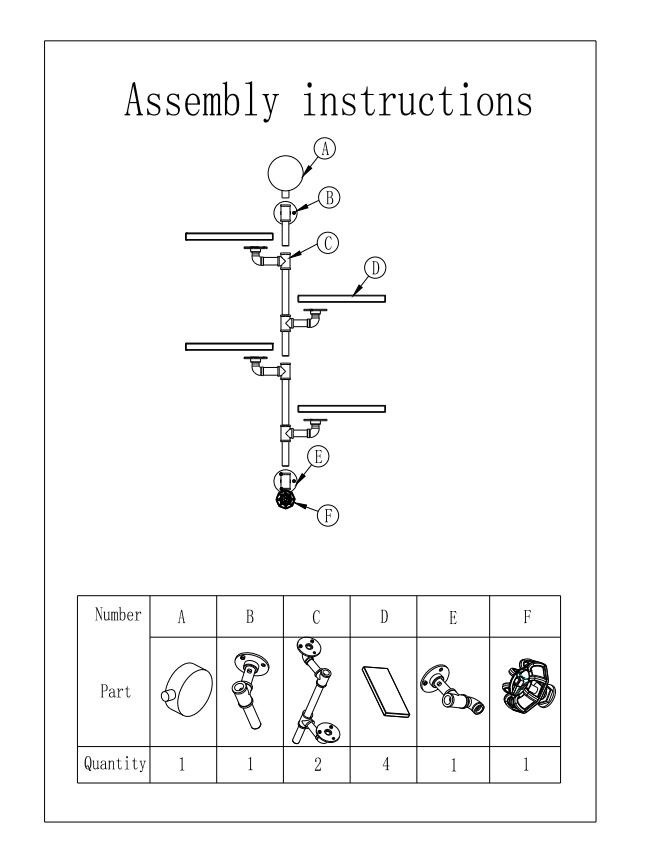 Assembly instructions

A
B
C
D
E
F

| Number | A | B | C | D | E | F |
|---|---|---|---|---|---|---|
| Part | | | | | | |
| Quantity | 1 | 1 | 2 | 4 | 1 | 1 |